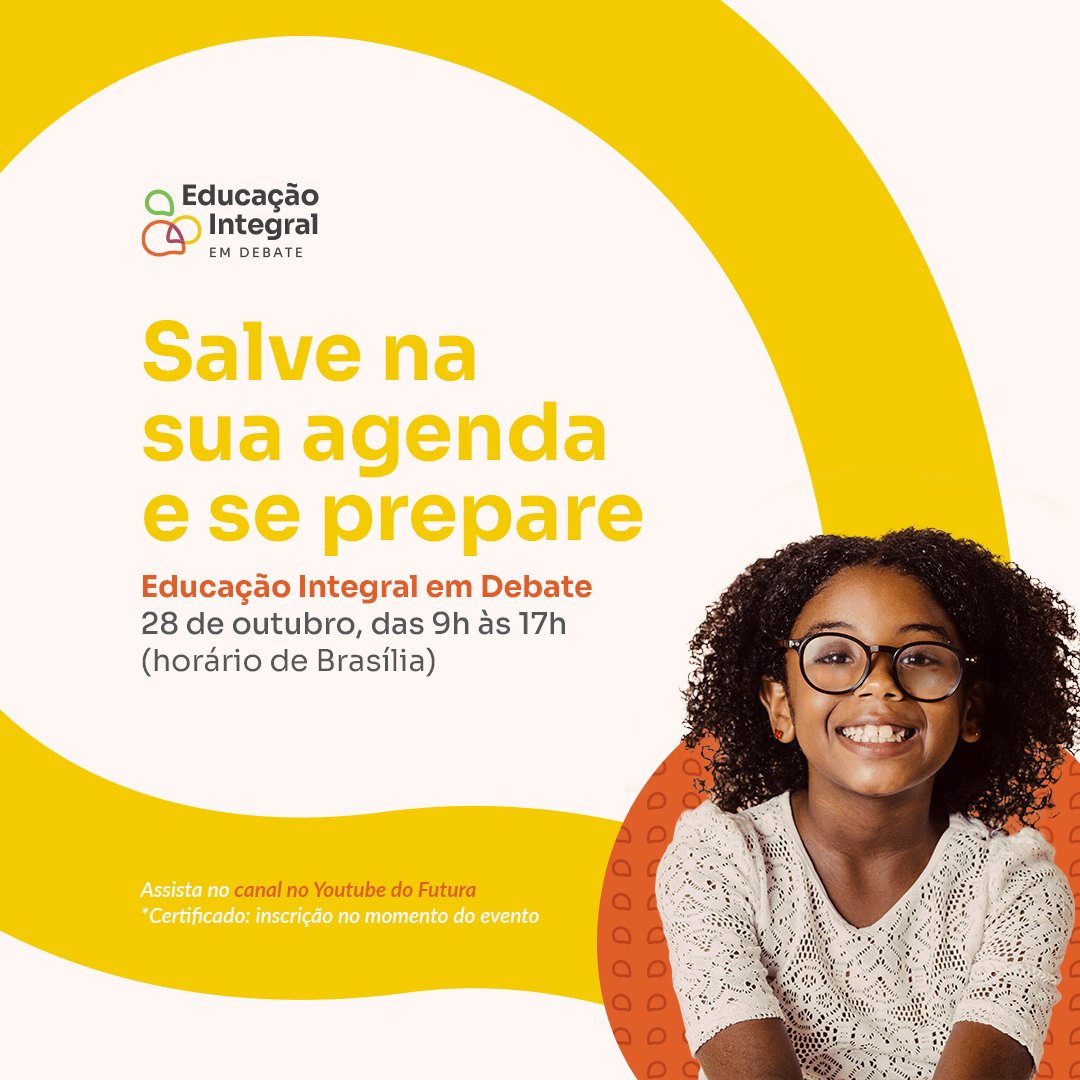 Educação Integral EM DEBATE

Salve na sua agenda e se prepare

Educação Integral em Debate
28 de outubro, das 9h às 17h
(horário de Brasília)

Assista no canal no Youtube do Futura
*Certificado: inscrição no momento do evento